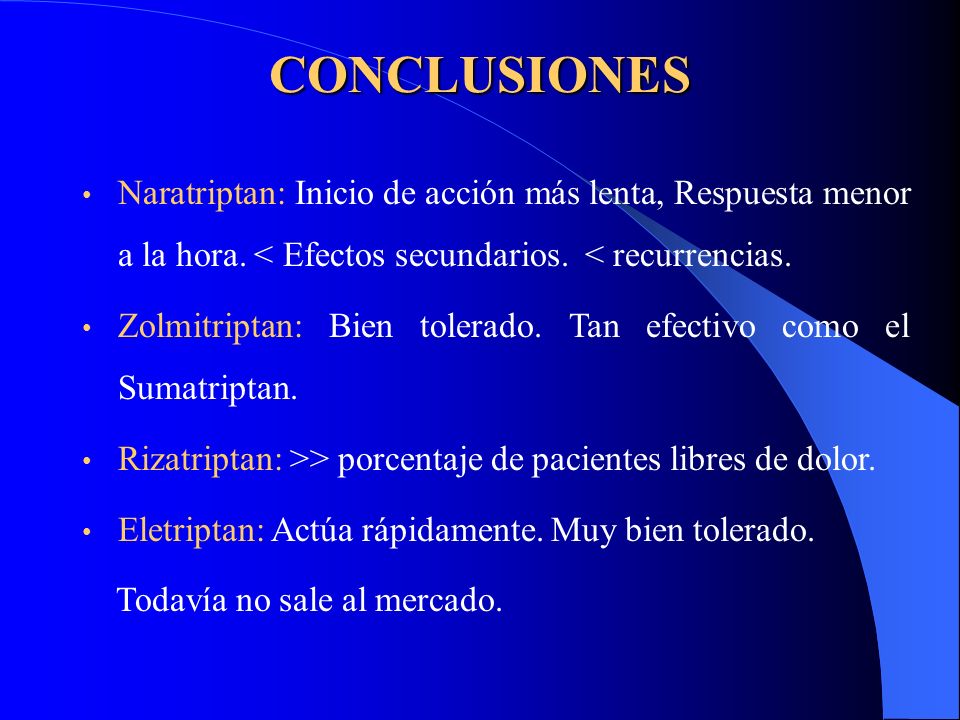 CONCLUSIONES

• Naratriptan: Inicio de acción más lenta, Respuesta menor a la hora. < Efectos secundarios. < recurrencias.

• Zolmitriptan: Bien tolerado. Tan efectivo como el Sumatriptan.

• Rizatriptan: >> porcentaje de pacientes libres de dolor.

• Eletriptan: Actúa rápidamente. Muy bien tolerado.

Todavía no sale al mercado.